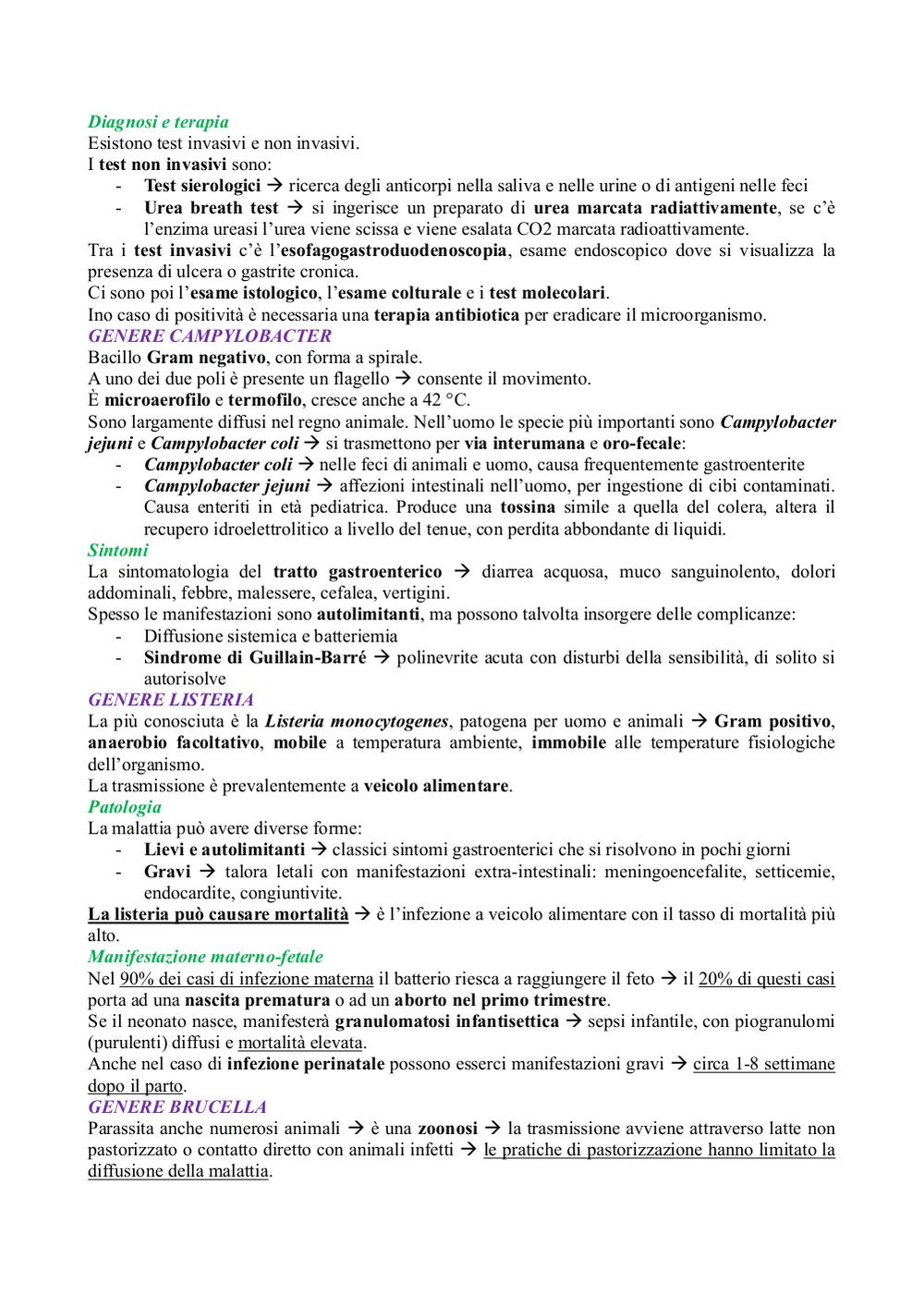 Diagnosi e terapia
Esistono test invasivi e non invasivi.
I test non invasivi sono:
- Test sierologici → ricerca degli anticorpi nella saliva e nelle urine o di antigeni nelle feci
- Urea breath test → si ingerisce un preparato di urea marcata radiattivamente, se c'è l'enzima ureasi l'urea viene scissa e viene esalata CO2 marcata radioattivamente.

Tra i test invasivi c'è l'esofagogastroduodenoscopia, esame endoscopico dove si visualizza la presenza di ulcera o gastrite cronica.
Ci sono poi l'esame istologico, l'esame colturale e i test molecolari.
Ino caso di positività è necessaria una terapia antibiotica per eradicare il microorganismo.
GENERE CAMPYLOBACTER
Bacillo Gram negativo, con forma a spirale.
A uno dei due poli è presente un flagello → consente il movimento.
È microaerofilo e termofilo, cresce anche a 42 °C.
Sono largamente diffusi nel regno animale. Nell'uomo le specie più importanti sono Campylobacter jejuni e Campylobacter coli → si trasmettono per via interumana e oro-fecale:
- Campylobacter coli → nelle feci di animali e uomo, causa frequentemente gastroenterite
- Campylobacter jejuni → affezioni intestinali nell'uomo, per ingestione di cibi contaminati. Causa enteriti in età pediatrica. Produce una tossina simile a quella del colera, altera il recupero idroelettrolitico a livello del tenue, con perdita abbondante di liquidi.

Sintomi
La sintomatologia del tratto gastroenterico → diarrea acquosa, muco sanguinolento, dolori addominali, febbre, malessere, cefalea, vertigini.
Spesso le manifestazioni sono autolimitanti, ma possono talvolta insorgere delle complicanze:
- Diffusione sistemica e batteriemia
- Sindrome di Guillain-Barré → polinevrite acuta con disturbi della sensibilità, di solito si autorisolve

GENERE LISTERIA
La più conosciuta è la Listeria monocytogenes, patogena per uomo e animali → Gram positivo, anaerobio facoltativo, mobile a temperatura ambiente, immobile alle temperature fisiologiche dell'organismo.
La trasmissione è prevalentemente a veicolo alimentare.
Patologia
La malattia può avere diverse forme:
- Lievi e autolimitanti → classici sintomi gastroenterici che si risolvono in pochi giorni
- Gravi → talora letali con manifestazioni extra-intestinali: meningoencefalite, setticemie, endocardite, congiuntivite.

La listeria può causare mortalità → è l'infezione a veicolo alimentare con il tasso di mortalità più alto.
Manifestazione materno-fetale
Nel 90% dei casi di infezione materna il batterio riesca a raggiungere il feto → il 20% di questi casi porta ad una nascita prematura o ad un aborto nel primo trimestre.
Se il neonato nasce, manifesterà granulomatosi infantisettica → sepsi infantile, con piogranulomi (purulenti) diffusi e mortalità elevata.
Anche nel caso di infezione perinatale possono esserci manifestazioni gravi → circa 1-8 settimane dopo il parto.
GENERE BRUCELLA
Parassita anche numerosi animali → è una zoonosi → la trasmissione avviene attraverso latte non pastorizzato o contatto diretto con animali infetti → le pratiche di pastorizzazione hanno limitato la diffusione della malattia.